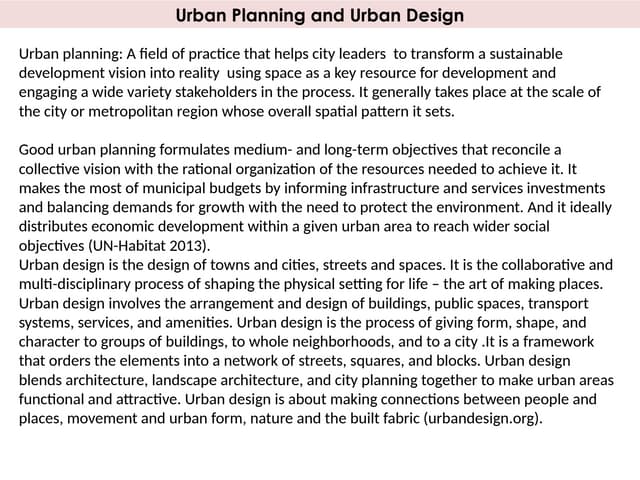 Urban Planning and Urban Design

Urban planning: A field of practice that helps city leaders to transform a sustainable development vision into reality using space as a key resource for development and engaging a wide variety stakeholders in the process. It generally takes place at the scale of the city or metropolitan region whose overall spatial pattern it sets.

Good urban planning formulates medium- and long-term objectives that reconcile a collective vision with the rational organization of the resources needed to achieve it. It makes the most of municipal budgets by informing infrastructure and services investments and balancing demands for growth with the need to protect the environment. And it ideally distributes economic development within a given urban area to reach wider social objectives (UN-Habitat 2013).
Urban design is the design of towns and cities, streets and spaces. It is the collaborative and multi-disciplinary process of shaping the physical setting for life – the art of making places. Urban design involves the arrangement and design of buildings, public spaces, transport systems, services, and amenities. Urban design is the process of giving form, shape, and character to groups of buildings, to whole neighborhoods, and to a city .It is a framework that orders the elements into a network of streets, squares, and blocks. Urban design blends architecture, landscape architecture, and city planning together to make urban areas functional and attractive. Urban design is about making connections between people and places, movement and urban form, nature and the built fabric (urbandesign.org).